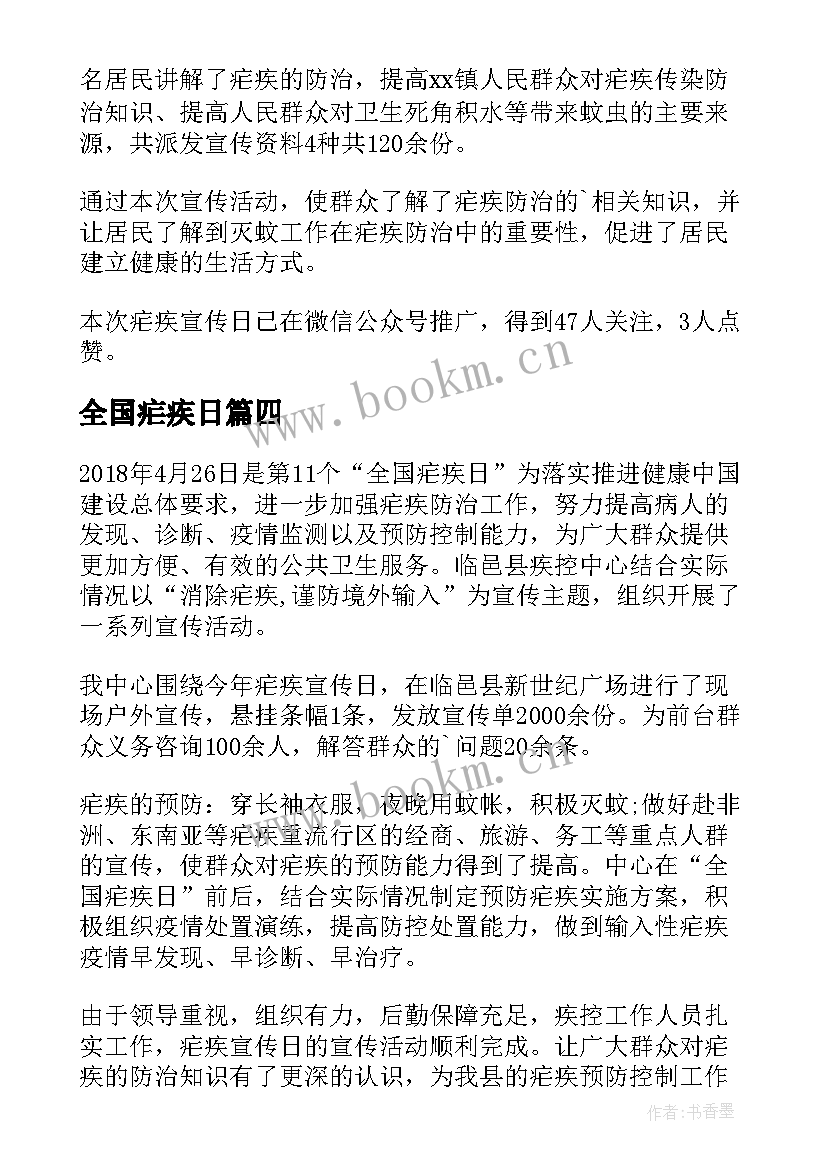 名居民讲解了疟疾的防治，提高xx镇人民群众对疟疾传染防治知识、提高人民群众对卫生死角积水等带来蚊虫的主要来源，共派发宣传资料4种共120余份。

通过本次宣传活动，使群众了解了疟疾防治的`相关知识，并让居民了解到灭蚊工作在疟疾防治中的重要性，促进了居民建立健康的生活方式。

本次疟疾宣传日已在微信公众号推广，得到47人关注，3人点赞。

www.bookm.cn

全国疟疾日篇四

2018年4月26日是第11个“全国疟疾日”为落实推进健康中国建设总体要求，进一步加强疟疾防治工作，努力提高病人的发现、诊断、疫情监测以及预防控制能力，为广大群众提供更加方便、有效的公共卫生服务。临邑县疾控中心结合实际情况以“消除疟疾,谨防境外输入”为宣传主题，组织开展了一系列宣传活动。

我中心围绕今年疟疾宣传日，在临邑县新世纪广场进行了现场户外宣传，悬挂条幅1条，发放宣传单2000余份。为前台群众义务咨询100余人，解答群众的`问题20余条。

www.bookm.cn

疟疾的预防：穿长袖衣服，夜晚用蚊帐，积极灭蚊;做好赴非洲、东南亚等疟疾重流行区的经商、旅游、务工等重点人群的宣传，使群众对疟疾的预防能力得到了提高。中心在“全国疟疾日”前后，结合实际情况制定预防疟疾实施方案，积极组织疫情处置演练，提高防控处置能力，做到输入性疟疾疫情早发现、早诊断、早治疗。

由于领导重视，组织有力，后勤保障充足，疾控工作人员扎实工作，疟疾宣传日的宣传活动顺利完成。让广大群众对疟疾的防治知识有了更深的认识，为我县的疟疾预防控制工作

作者：书香墨